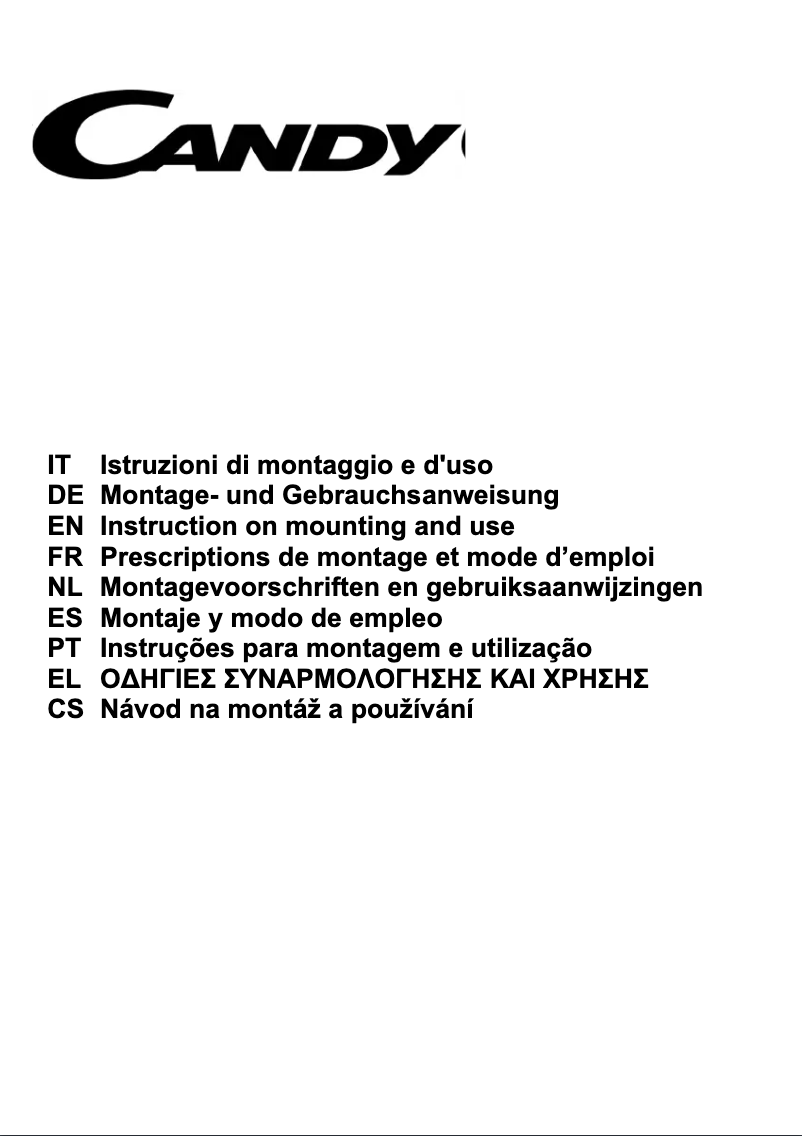 CANDY

IT Istruzioni di montaggio e d'uso
DE Montage- und Gebrauchsanweisung
EN Instruction on mounting and use
FR Prescriptions de montage et mode d’emploi
NL Montagevoorschriften en gebruiksaanwijzingen
ES Montaje y modo de empleo
PT Instruções para montagem e utilização
EL ΟΔΗΓΙΕΣ ΣΥΝΑΡΜΟΛΟΓΗΣΗΣ ΚΑΙ ΧΡΗΣΗΣ
CS Návod na montáž a používání